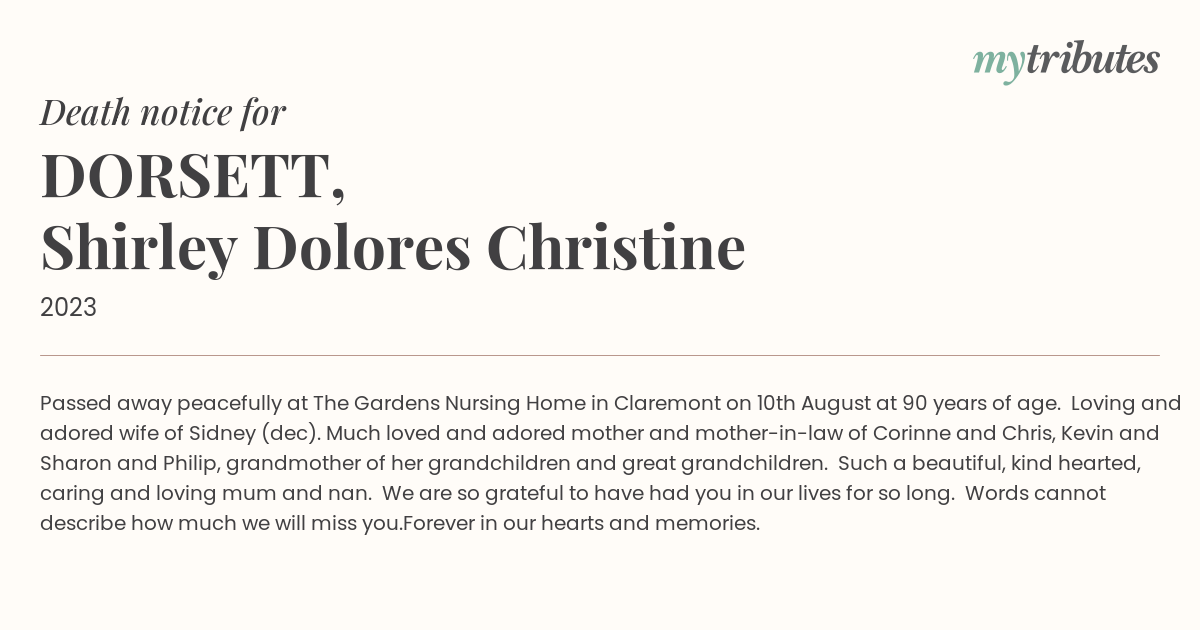 mytributes

Death notice for

DORSETT,
Shirley Dolores Christine

2023

Passed away peacefully at The Gardens Nursing Home in Claremont on 10th August at 90 years of age. Loving and adored wife of Sidney (dec). Much loved and adored mother and mother-in-law of Corinne and Chris, Kevin and Sharon and Philip, grandmother of her grandchildren and great grandchildren. Such a beautiful, kind hearted, caring and loving mum and nan. We are so grateful to have had you in our lives for so long. Words cannot describe how much we will miss you.Forever in our hearts and memories.